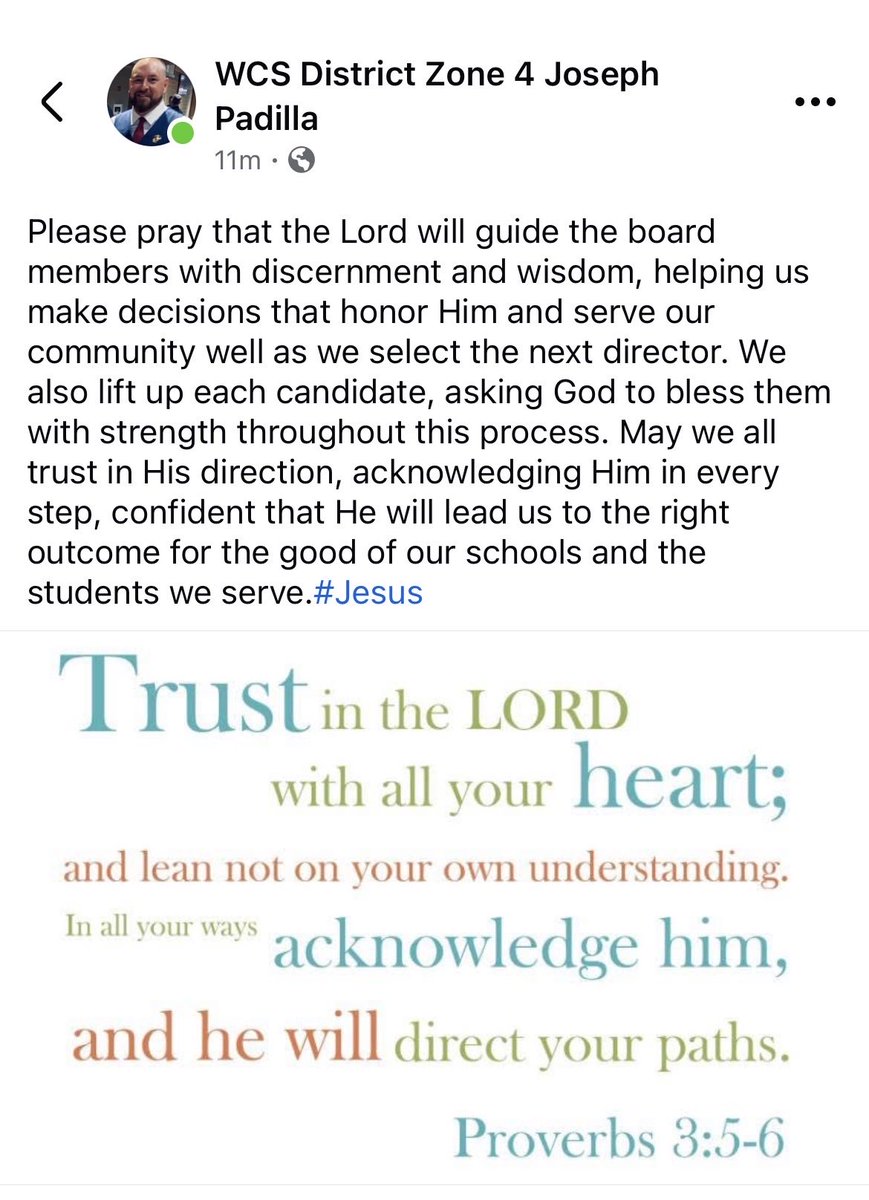 WCS District Zone 4 Joseph Padilla
11m ·

Please pray that the Lord will guide the board members with discernment and wisdom, helping us make decisions that honor Him and serve our community well as we select the next director. We also lift up each candidate, asking God to bless them with strength throughout this process. May we all trust in His direction, acknowledging Him in every step, confident that He will lead us to the right outcome for the good of our schools and the students we serve.#Jesus

Trust in the LORD with all your heart; and lean not on your own understanding. In all your ways acknowledge him, and he will direct your paths.

Proverbs 3:5-6